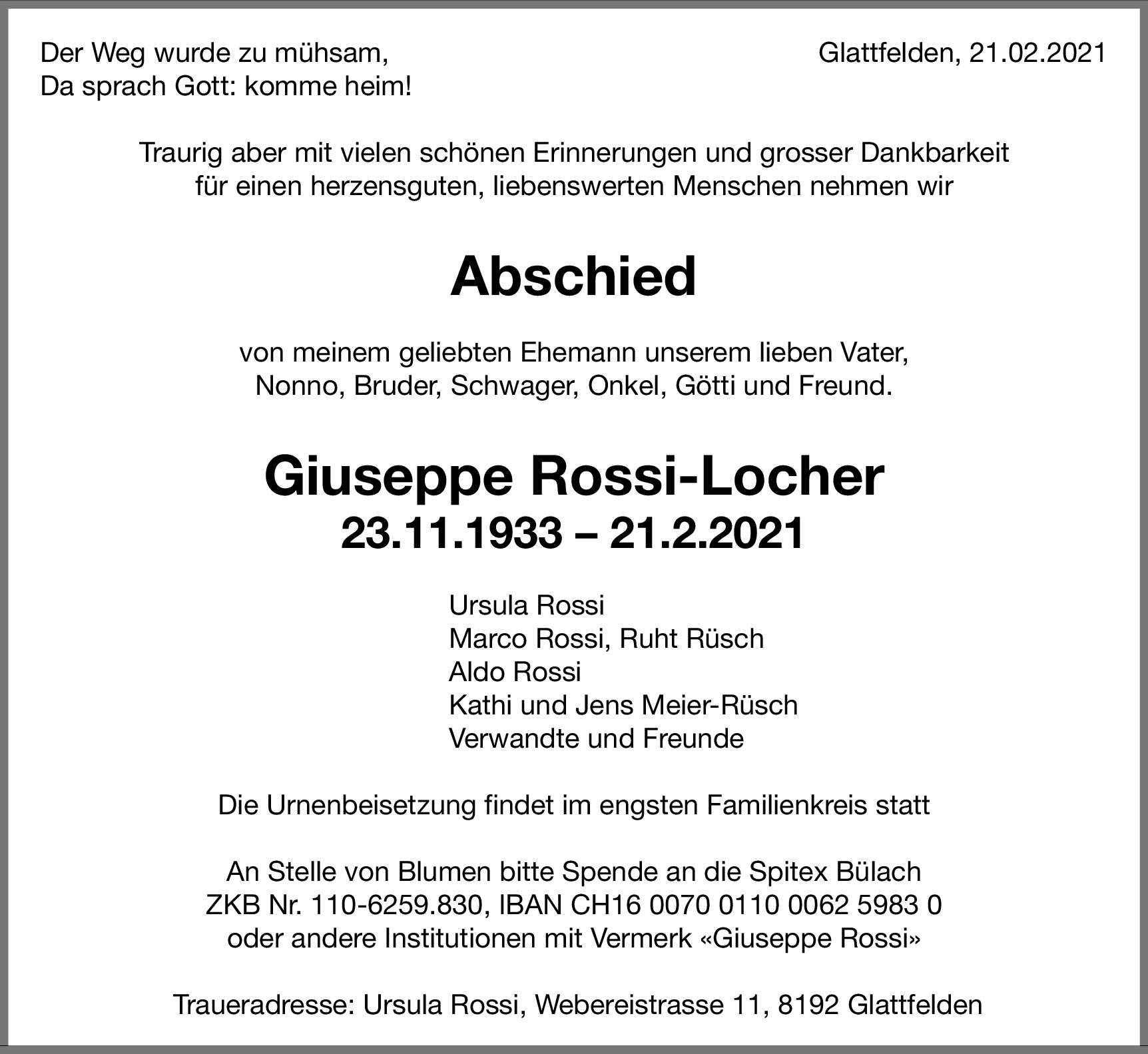 Der Weg wurde zu mühsam,
Da sprach Gott: komme heim!

Glattfelden, 21.02.2021

Traurig aber mit vielen schönen Erinnerungen und grosser Dankbarkeit für einen herzensguten, liebenswerten Menschen nehmen wir

Abschied

von meinem geliebten Ehemann unserem lieben Vater, Nonno, Bruder, Schwager, Onkel, Götti und Freund.

Giuseppe Rossi-Locher
23.11.1933 – 21.2.2021

Ursula Rossi
Marco Rossi, Ruht Rüsch
Aldo Rossi
Kathi und Jens Meier-Rüsch
Verwandte und Freunde

Die Urnenbeisetzung findet im engsten Familienkreis statt

An Stelle von Blumen bitte Spende an die Spitex Bülach
ZKB Nr. 110-6259.830, IBAN CH16 0070 0110 0062 5983 0
oder andere Institutionen mit Vermerk «Giuseppe Rossi»

Traueradresse: Ursula Rossi, Webereistrasse 11, 8192 Glattfelden